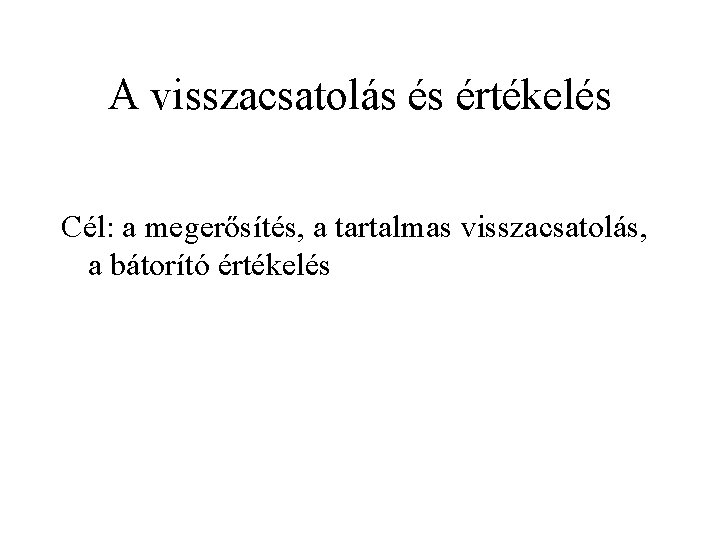 A visszacsatolás és értékelés

Cél: a megerősítés, a tartalmas visszacsatolás, a bátorító értékelés